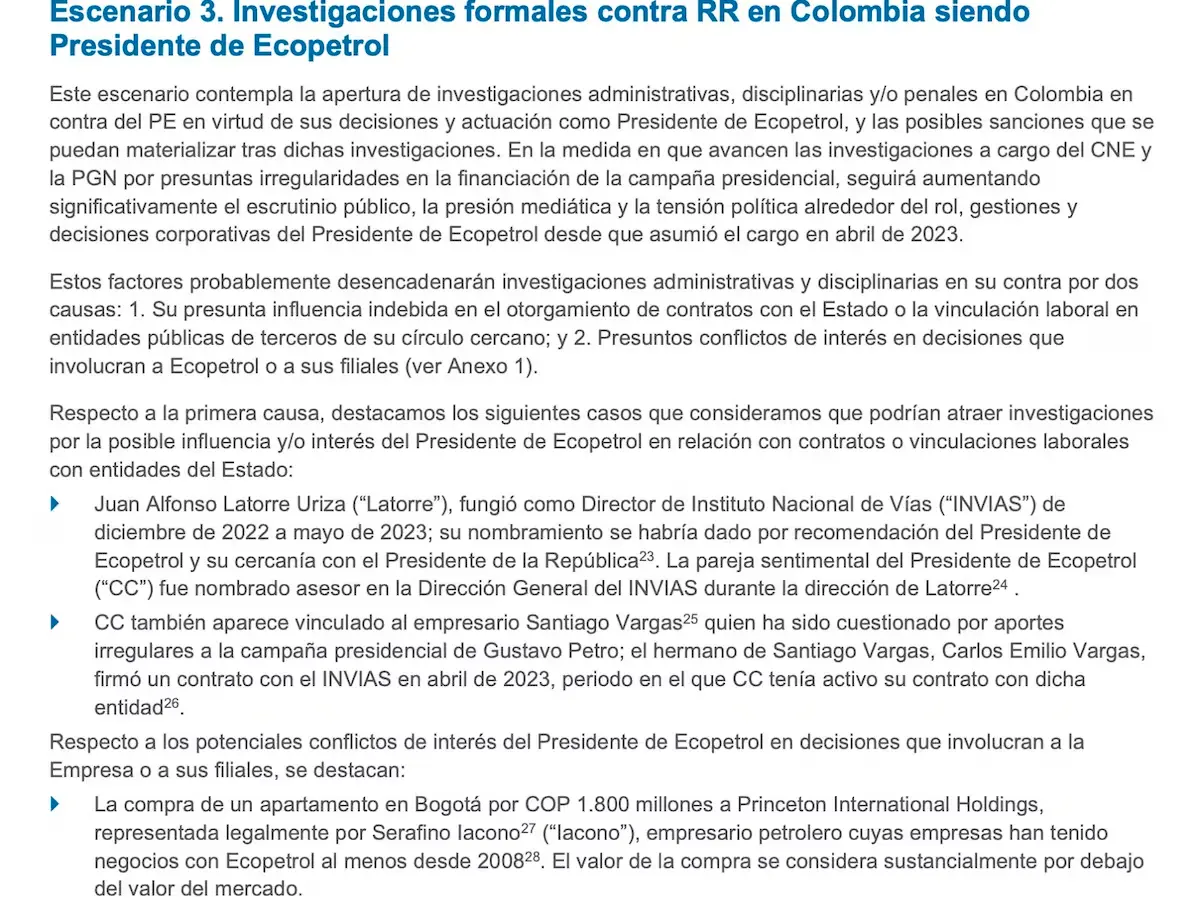 Escenario 3. Investigaciones formales contra RR en Colombia siendo Presidente de Ecopetrol

Este escenario contempla la apertura de investigaciones administrativas, disciplinarias y/o penales en Colombia en contra del PE en virtud de sus decisiones y actuación como Presidente de Ecopetrol, y las posibles sanciones que se puedan materializar tras dichas investigaciones. En la medida en que avancen las investigaciones a cargo del CNE y la PGN por presuntas irregularidades en la financiación de la campaña presidencial, seguirá aumentando significativamente el escrutinio público, la presión mediática y la tensión política alrededor del rol, gestiones y decisiones corporativas del Presidente de Ecopetrol desde que asumió el cargo en abril de 2023.

Estos factores probablemente desencadenarán investigaciones administrativas y disciplinarias en su contra por dos causas: 1. Su presunta influencia indebida en el otorgamiento de contratos con el Estado o la vinculación laboral en entidades públicas de terceros de su círculo cercano; y 2. Presuntos conflictos de interés en decisiones que involucran a Ecopetrol o a sus filiales (ver Anexo 1).

Respecto a la primera causa, destacamos los siguientes casos que consideramos que podrían atraer investigaciones por la posible influencia y/o interés del Presidente de Ecopetrol en relación con contratos o vinculaciones laborales con entidades del Estado:

Juan Alfonso Latorre Uriza (“Latorre”), fungió como Director de Instituto Nacional de Vías (“INVIAS”) de diciembre de 2022 a mayo de 2023; su nombramiento se habría dado por recomendación del Presidente de Ecopetrol y su cercanía con el Presidente de la República$^{23}$. La pareja sentimental del Presidente de Ecopetrol (“CC”) fue nombrado asesor en la Dirección General del INVIAS durante la dirección de Latorre$^{24}$ .

CC también aparece vinculado al empresario Santiago Vargas$^{25}$ quien ha sido cuestionado por aportes irregulares a la campaña presidencial de Gustavo Petro; el hermano de Santiago Vargas, Carlos Emilio Vargas, firmó un contrato con el INVIAS en abril de 2023, periodo en el que CC tenía activo su contrato con dicha entidad$^{26}$.

Respecto a los potenciales conflictos de interés del Presidente de Ecopetrol en decisiones que involucran a la Empresa o a sus filiales, se destacan:

La compra de un apartamento en Bogotá por COP 1.800 millones a Princeton International Holdings, representada legalmente por Serafino Iacono$^{27}$ (“Iacono”), empresario petrolero cuyas empresas han tenido negocios con Ecopetrol al menos desde 2008$^{28}$. El valor de la compra se considera sustancialmente por debajo del valor del mercado.